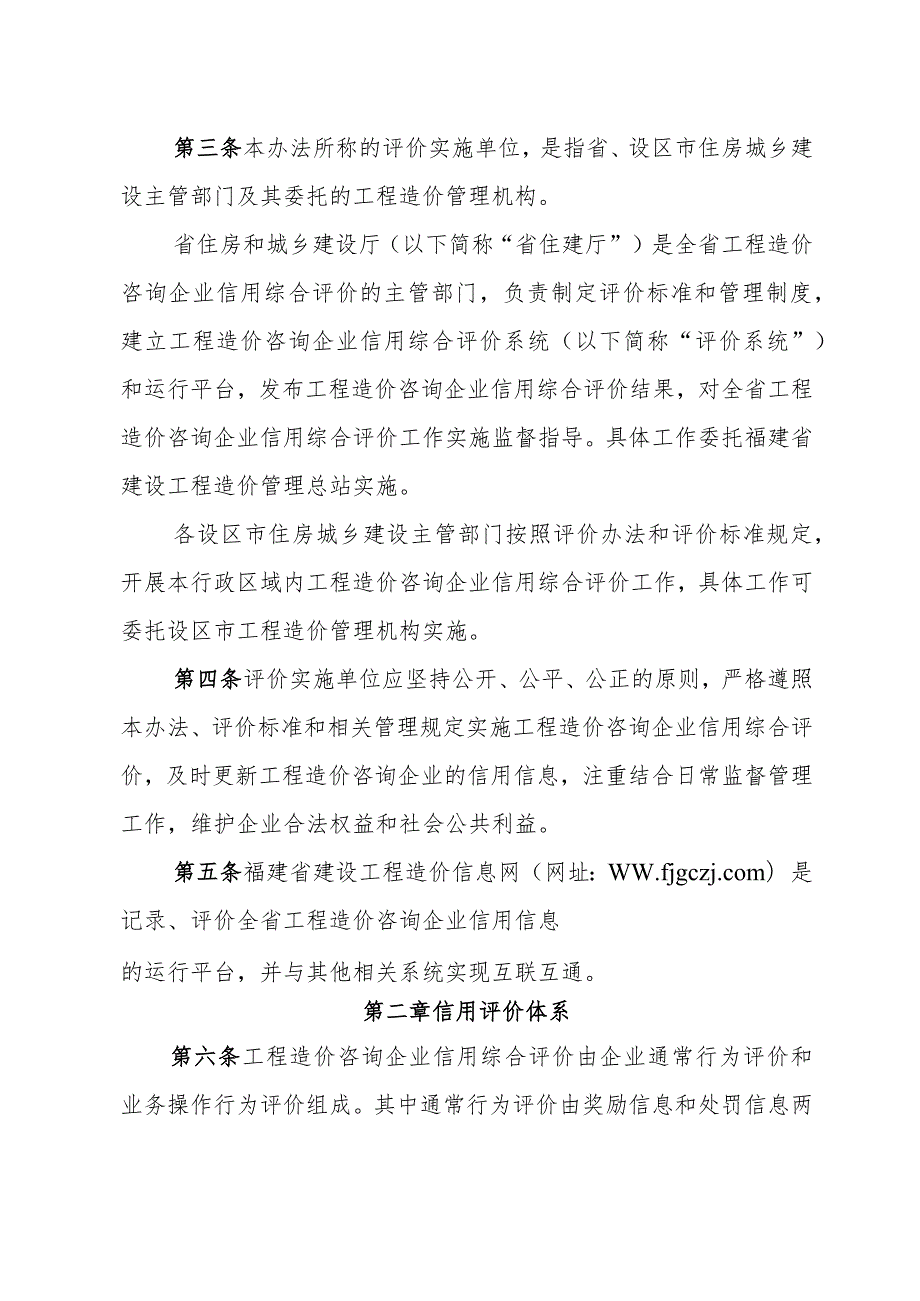 第三条本办法所称的评价实施单位，是指省、设区市住房城乡建设主管部门及其委托的工程造价管理机构。

省住房和城乡建设厅（以下简称“省住建厅”）是全省工程造价咨询企业信用综合评价的主管部门，负责制定评价标准和管理制度，建立工程造价咨询企业信用综合评价系统（以下简称“评价系统”）和运行平台，发布工程造价咨询企业信用综合评价结果，对全省工程造价咨询企业信用综合评价工作实施监督指导。具体工作委托福建省建设工程造价管理总站实施。

各设区市住房城乡建设主管部门按照评价办法和评价标准规定，开展本行政区域内工程造价咨询企业信用综合评价工作，具体工作可委托设区市工程造价管理机构实施。

第四条评价实施单位应坚持公开、公平、公正的原则，严格遵照本办法、评价标准和相关管理规定实施工程造价咨询企业信用综合评价，及时更新工程造价咨询企业的信用信息，注重结合日常监督管理工作，维护企业合法权益和社会公共利益。

第五条福建省建设工程造价信息网（网址：WW.fjgczj.com）是记录、评价全省工程造价咨询企业信用信息

的运行平台，并与其他相关系统实现互联互通。

第二章信用评价体系

第六条工程造价咨询企业信用综合评价由企业通常行为评价和业务操作行为评价组成。其中通常行为评价由奖励信息和处罚信息两